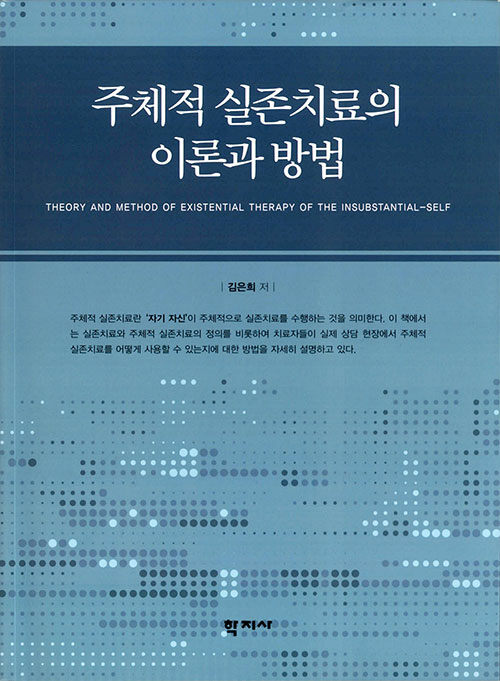 주체적 실존치료의
이론과 방법

THEORY AND METHOD OF EXISTENTIAL THERAPY OF THE INSUBSTANTIAL-SELF

| 김은희 저 |

주체적 실존치료란 '자기 자신'이 주체적으로 실존치료를 수행하는 것을 의미한다. 이 책에서는 실존치료와 주체적 실존치료의 정의를 비롯하여 치료자들이 실제 상담 현장에서 주체적 실존치료를 어떻게 사용할 수 있는지에 대한 방법을 자세히 설명하고 있다.

학지사